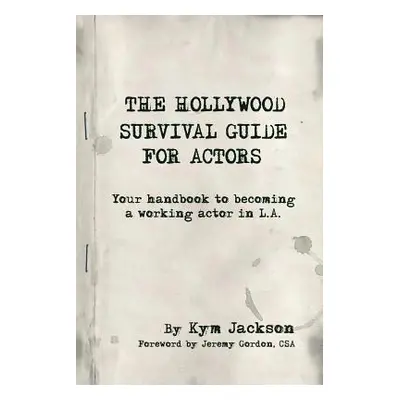 THE HOLLYWOOD SURVIVAL GUIDE FOR ACTORS

Your handbook to becoming a working actor in L.A.

By Kym Jackson
Foreword by Jeremy Gordon, CSA